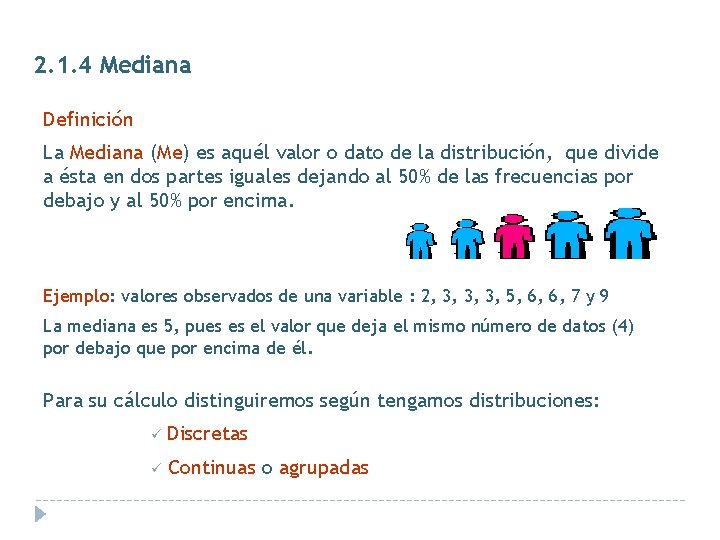 2.1.4 Mediana

Definición

La Mediana (Me) es aquél valor o dato de la distribución, que divide a ésta en dos partes iguales dejando al 50% de las frecuencias por debajo y al 50% por encima.

Ejemplo: valores observados de una variable : 2, 3, 3, 3, 5, 6, 6, 7 y 9

La mediana es 5, pues es el valor que deja el mismo número de datos (4) por debajo que por encima de él.

Para su cálculo distinguiremos según tengamos distribuciones:

✓ Discretas

✓ Continuas o agrupadas